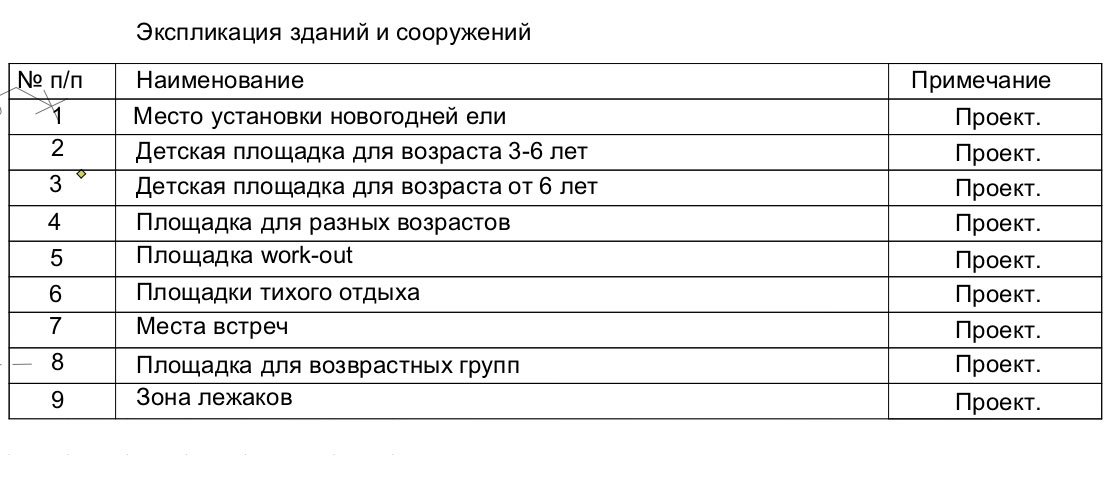 Экспликация зданий и сооружений

| № п/п | Наименование | Примечание |
|---|---|---|
| 1 | Место установки новогодней ели | Проект. |
| 2 | Детская площадка для возраста 3-6 лет | Проект. |
| 3 | Детская площадка для возраста от 6 лет | Проект. |
| 4 | Площадка для разных возрастов | Проект. |
| 5 | Площадка work-out | Проект. |
| 6 | Площадки тихого отдыха | Проект. |
| 7 | Места встреч | Проект. |
| 8 | Площадка для возврастных групп | Проект. |
| 9 | Зона лежаков | Проект. |